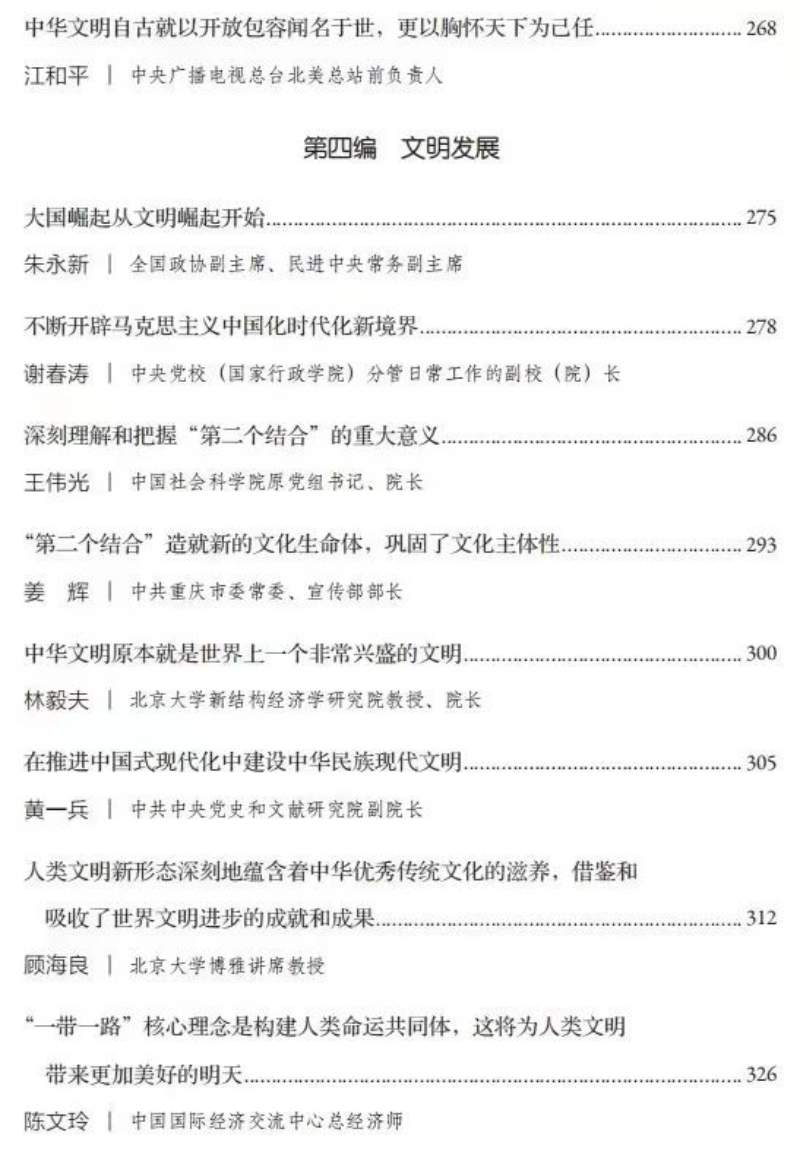 中华文明自古就以开放包容闻名于世，更以胸怀天下为己任........................268

江和平 | 中央广播电视总台北美总站前负责人

第四编 文明发展

大国崛起从文明崛起开始........................275

朱永新 | 全国政协副主席、民进中央常务副主席

不断开辟马克思主义中国化时代化新境界........................278

谢春涛 | 中央党校（国家行政学院）分管日常工作的副校（院）长

深刻理解和把握“第二个结合”的重大意义........................286

王伟光 | 中国社会科学院原党组书记、院长

“第二个结合”造就新的文化生命体，巩固了文化主体性........................293

姜 辉 | 中共重庆市委常委、宣传部部长

中华文明原本就是世界上一个非常兴盛的文明........................300

林毅夫 | 北京大学新结构经济学研究院教授、院长

在推进中国式现代化中建设中华民族现代文明........................305

黄一兵 | 中共中央党史和文献研究院副院长

人类文明新形态深刻地蕴含着中华优秀传统文化的滋养，借鉴和吸收了世界文明进步的成就和成果........................312

顾海良 | 北京大学博雅讲席教授

“一带一路”核心理念是构建人类命运共同体，这将为人类文明带来更加美好的明天........................326

陈文玲 | 中国国际经济交流中心总经济师